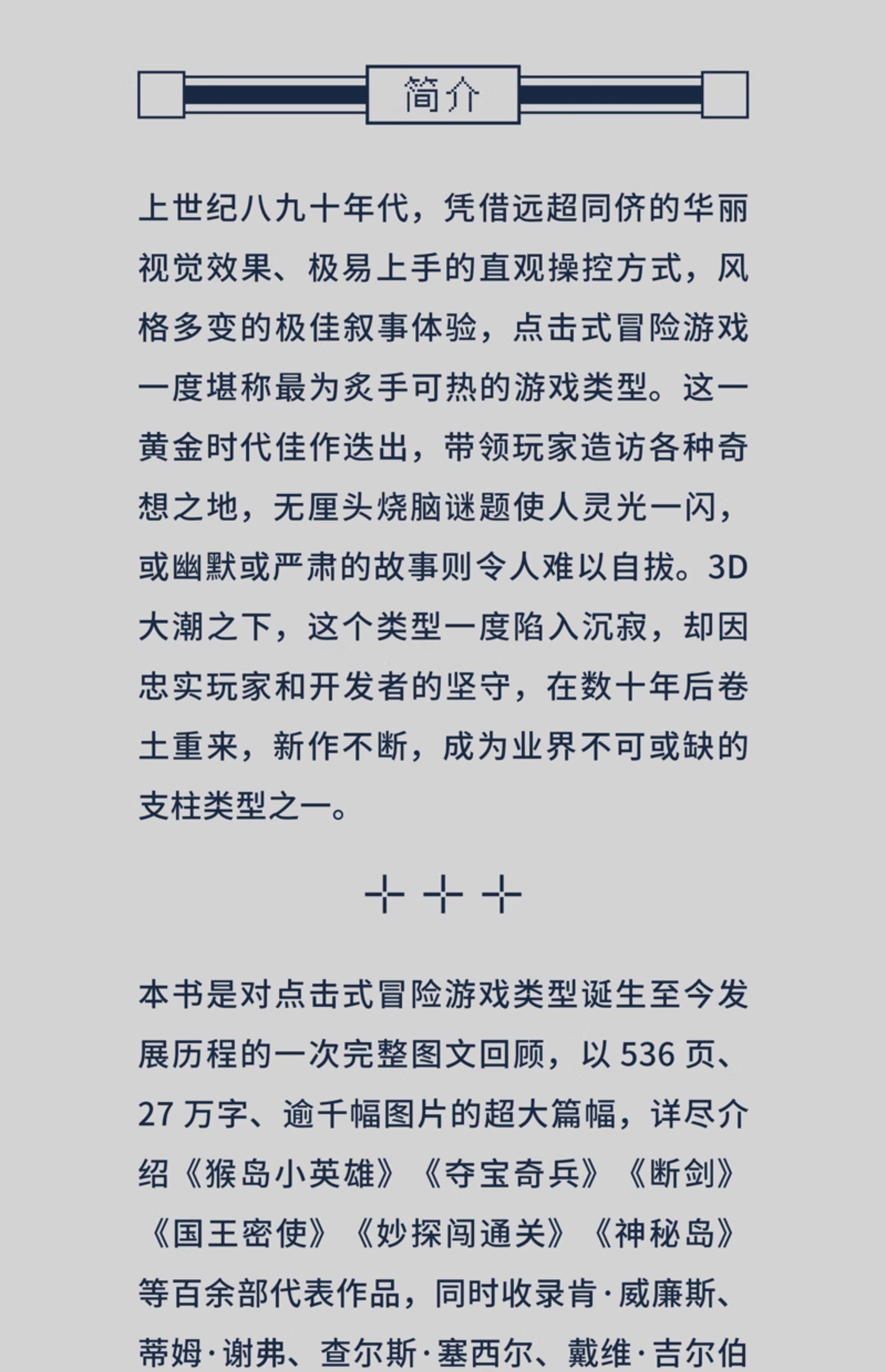 简介

上世纪八九十年代，凭借远超同侪的华丽视觉效果、极易上手的直观操控方式，风格多变的极佳叙事体验，点击式冒险游戏一度堪称最为炙手可热的游戏类型。这一黄金时代佳作迭出，带领玩家造访各种奇想之地，无厘头烧脑谜题使人灵光一闪，或幽默或严肃的故事则令人难以自拔。3D大潮之下，这个类型一度陷入沉寂，却因忠实玩家和开发者的坚守，在数十年后卷土重来，新作不断，成为业界不可或缺的支柱类型之一。

本书是对点击式冒险游戏类型诞生至今发展历程的一次完整图文回顾，以536页、27万字、逾千幅图片的超大篇幅，详尽介绍《猴岛小英雄》《夺宝奇兵》《断剑》《国王密使》《妙探闯通关》《神秘岛》等百余部代表作品，同时收录肯·威廉斯、蒂姆·谢弗、查尔斯·塞西尔、戴维·吉尔伯